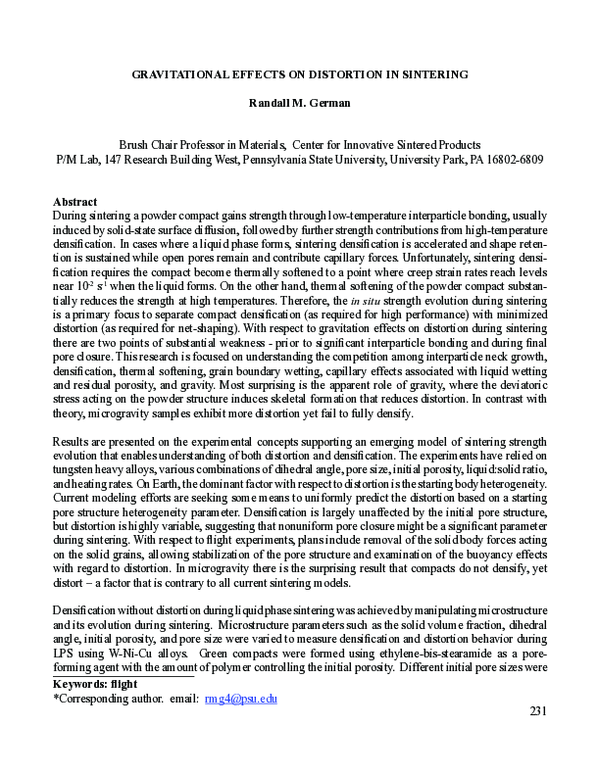 GRAVITATIONAL EFFECTS ON DISTORTION IN SINTERING

Randall M. German

Brush Chair Professor in Materials, Center for Innovative Sintered Products
P/M Lab, 147 Research Building West, Pennsylvania State University, University Park, PA 16802-6809

Abstract
During sintering a powder compact gains strength through low-temperature interparticle bonding, usually induced by solid-state surface diffusion, followed by further strength contributions from high-temperature densification. In cases where a liquid phase forms, sintering densification is accelerated and shape retention is sustained while open pores remain and contribute capillary forces. Unfortunately, sintering densification requires the compact become thermally softened to a point where creep strain rates reach levels near $10^{-2}$ $s^{-1}$ when the liquid forms. On the other hand, thermal softening of the powder compact substantially reduces the strength at high temperatures. Therefore, the in situ strength evolution during sintering is a primary focus to separate compact densification (as required for high performance) with minimized distortion (as required for net-shaping). With respect to gravitation effects on distortion during sintering there are two points of substantial weakness - prior to significant interparticle bonding and during final pore closure. This research is focused on understanding the competition among interparticle neck growth, densification, thermal softening, grain boundary wetting, capillary effects associated with liquid wetting and residual porosity, and gravity. Most surprising is the apparent role of gravity, where the deviatoric stress acting on the powder structure induces skeletal formation that reduces distortion. In contrast with theory, microgravity samples exhibit more distortion yet fail to fully densify.

Results are presented on the experimental concepts supporting an emerging model of sintering strength evolution that enables understanding of both distortion and densification. The experiments have relied on tungsten heavy alloys, various combinations of dihedral angle, pore size, initial porosity, liquid:solid ratio, and heating rates. On Earth, the dominant factor with respect to distortion is the starting body heterogeneity. Current modeling efforts are seeking some means to uniformly predict the distortion based on a starting pore structure heterogeneity parameter. Densification is largely unaffected by the initial pore structure, but distortion is highly variable, suggesting that nonuniform pore closure might be a significant parameter during sintering. With respect to flight experiments, plans include removal of the solid body forces acting on the solid grains, allowing stabilization of the pore structure and examination of the buoyancy effects with regard to distortion. In microgravity there is the surprising result that compacts do not densify, yet distort – a factor that is contrary to all current sintering models.

Densification without distortion during liquid phase sintering was achieved by manipulating microstructure and its evolution during sintering. Microstructure parameters such as the solid volume fraction, dihedral angle, initial porosity, and pore size were varied to measure densification and distortion behavior during LPS using W-Ni-Cu alloys. Green compacts were formed using ethylene-bis-stearamide as a pore-forming agent with the amount of polymer controlling the initial porosity. Different initial pore sizes were

Keywords: flight
*Corresponding author. email: rmg4@psu.edu

231